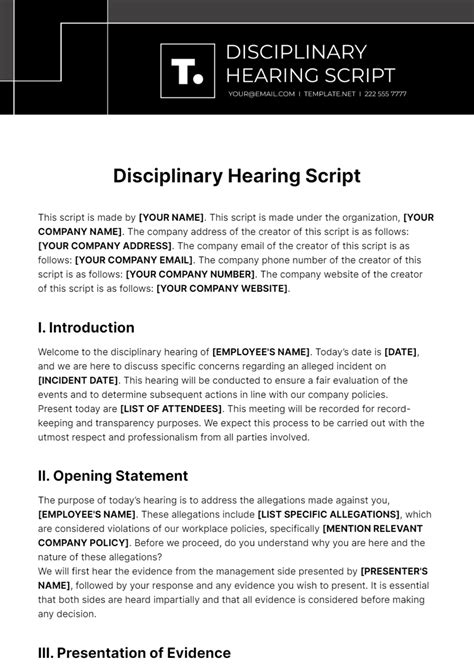 T.

DISCIPLINARY HEARING SCRIPT

YOUR@EMAIL.COM | TEMPLATE.NET | 222 555 7777

Disciplinary Hearing Script

This script is made by [YOUR NAME]. This script is made under the organization, [YOUR COMPANY NAME]. The company address of the creator of this script is as follows: [YOUR COMPANY ADDRESS]. The company email of the creator of this script is as follows: [YOUR COMPANY EMAIL]. The company phone number of the creator of this script is as follows: [YOUR COMPANY NUMBER]. The company website of the creator of this script is as follows: [YOUR COMPANY WEBSITE].

I. Introduction

Welcome to the disciplinary hearing of [EMPLOYEE'S NAME]. Today's date is [DATE], and we are here to discuss specific concerns regarding an alleged incident on [INCIDENT DATE]. This hearing will be conducted to ensure a fair evaluation of the events and to determine subsequent actions in line with our company policies. Present today are [LIST OF ATTENDEES]. This meeting will be recorded for record-keeping and transparency purposes. We expect this process to be carried out with the utmost respect and professionalism from all parties involved.

II. Opening Statement

The purpose of today's hearing is to address the allegations made against you, [EMPLOYEE'S NAME]. These allegations include [LIST SPECIFIC ALLEGATIONS], which are considered violations of our workplace policies, specifically [MENTION RELEVANT COMPANY POLICY]. Before we proceed, do you understand why you are here and the nature of these allegations?
We will first hear the evidence from the management side presented by [PRESENTER'S NAME], followed by your response and any evidence you wish to present. It is essential that both sides are heard impartially and that all evidence is considered before making any decision.

III. Presentation of Evidence